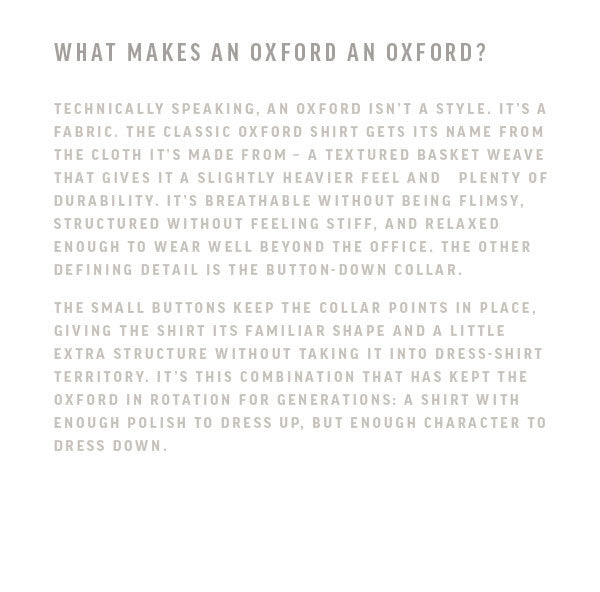 WHAT MAKES AN OXFORD AN OXFORD?

TECHNICALLY SPEAKING, AN OXFORD ISN'T A STYLE. IT'S A FABRIC. THE CLASSIC OXFORD SHIRT GETS ITS NAME FROM THE CLOTH IT'S MADE FROM – A TEXTURED BASKET WEAVE THAT GIVES IT A SLIGHTLY HEAVIER FEEL AND PLENTY OF DURABILITY. IT'S BREATHABLE WITHOUT BEING FLIMSY, STRUCTURED WITHOUT FEELING STIFF, AND RELAXED ENOUGH TO WEAR WELL BEYOND THE OFFICE. THE OTHER DEFINING DETAIL IS THE BUTTON-DOWN COLLAR.

THE SMALL BUTTONS KEEP THE COLLAR POINTS IN PLACE, GIVING THE SHIRT ITS FAMILIAR SHAPE AND A LITTLE EXTRA STRUCTURE WITHOUT TAKING IT INTO DRESS-SHIRT TERRITORY. IT'S THIS COMBINATION THAT HAS KEPT THE OXFORD IN ROTATION FOR GENERATIONS: A SHIRT WITH ENOUGH POLISH TO DRESS UP, BUT ENOUGH CHARACTER TO DRESS DOWN.